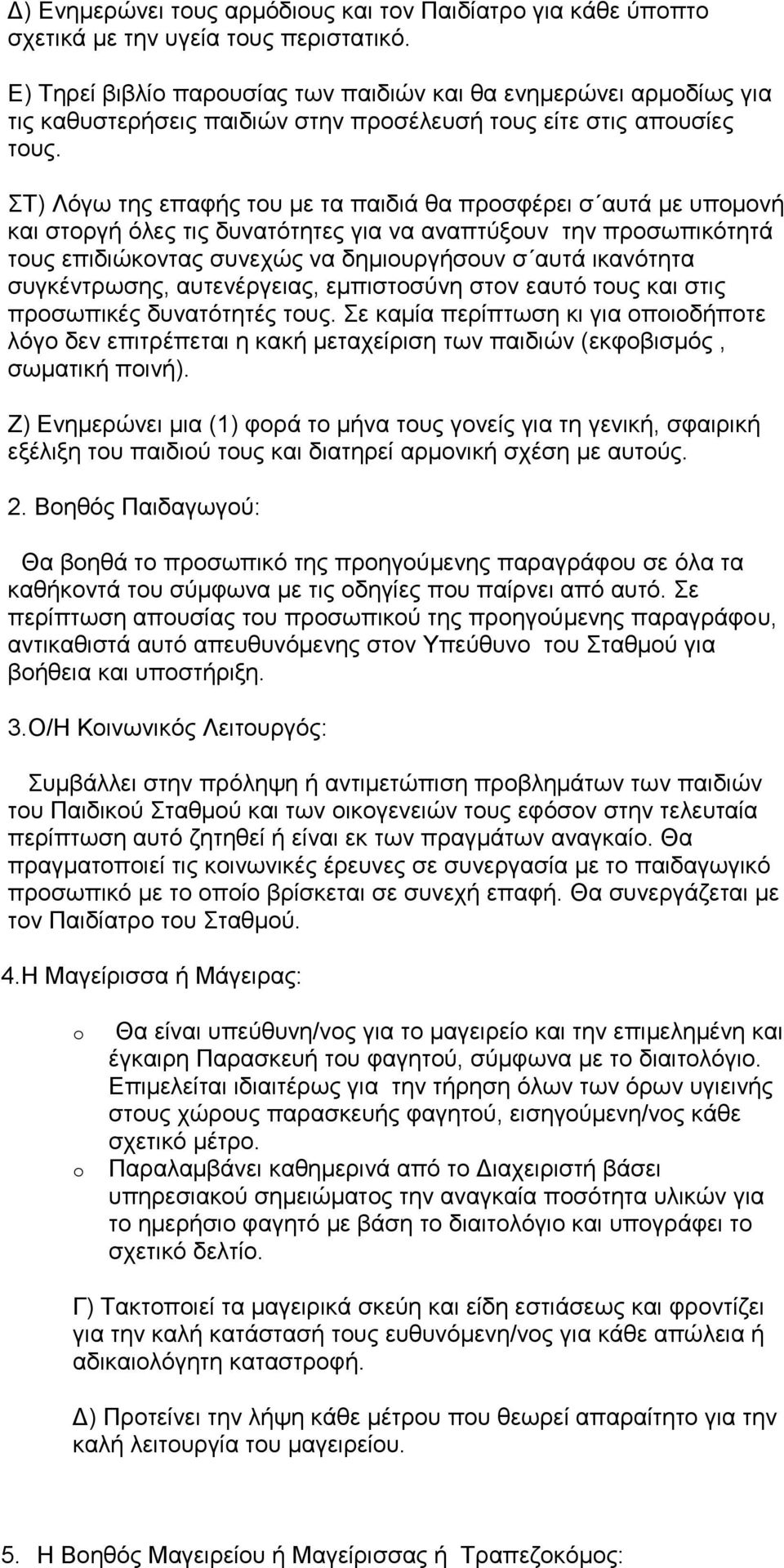 Δ) Ενημερώνει τους αρμόδιους και τον Παιδίατρο για κάθε ύποπτο σχετικά με την υγεία τους περιστατικό.

Ε) Τηρεί βιβλίο παρουσίας των παιδιών και θα ενημερώνει αρμοδίως για τις καθυστερήσεις παιδιών στην προσέλευσή τους είτε στις απουσίες τους.

ΣΤ) Λόγω της επαφής του με τα παιδιά θα προσφέρει σ΄αυτά με υπομονή και στοργή όλες τις δυνατότητες για να αναπτύξουν την προσωπικότητά τους επιδιώκοντας συνεχώς να δημιουργήσουν σ΄αυτά ικανότητα συγκέντρωσης, αυτενέργειας, εμπιστοσύνη στον εαυτό τους και στις προσωπικές δυνατότητές τους. Σε καμία περίπτωση κι για οποιοδήποτε λόγο δεν επιτρέπεται η κακή μεταχείριση των παιδιών (εκφοβισμός , σωματική ποινή).

Ζ) Ενημερώνει μια (1) φορά το μήνα τους γονείς για τη γενική, σφαιρική εξέλιξη του παιδιού τους και διατηρεί αρμονική σχέση με αυτούς.

2. Βοηθός Παιδαγωγού:

Θα βοηθά το προσωπικό της προηγούμενης παραγράφου σε όλα τα καθήκοντά του σύμφωνα με τις οδηγίες που παίρνει από αυτό. Σε περίπτωση απουσίας του προσωπικού της προηγούμενης παραγράφου, αντικαθιστά αυτό απευθυνόμενης στον Υπεύθυνο του Σταθμού για βοήθεια και υποστήριξη.

3.Ο/Η Κοινωνικός Λειτουργός:

Συμβάλλει στην πρόληψη ή αντιμετώπιση προβλημάτων των παιδιών του Παιδικού Σταθμού και των οικογενειών τους εφόσον στην τελευταία περίπτωση αυτό ζητηθεί ή είναι εκ των πραγμάτων αναγκαίο. Θα πραγματοποιεί τις κοινωνικές έρευνες σε συνεργασία με το παιδαγωγικό προσωπικό με το οποίο βρίσκεται σε συνεχή επαφή. Θα συνεργάζεται με τον Παιδίατρο του Σταθμού.

4.Η Μαγείρισσα ή Μάγειρας:

o Θα είναι υπεύθυνη/νος για το μαγειρείο και την επιμελημένη και έγκαιρη Παρασκευή του φαγητού, σύμφωνα με το διαιτολόγιο. Επιμελείται ιδιαιτέρως για την τήρηση όλων των όρων υγιεινής στους χώρους παρασκευής φαγητού, εισηγούμενη/νος κάθε σχετικό μέτρο.
o Παραλαμβάνει καθημερινά από το Διαχειριστή βάσει υπηρεσιακού σημειώματος την αναγκαία ποσότητα υλικών για το ημερήσιο φαγητό με βάση το διαιτολόγιο και υπογράφει το σχετικό δελτίο.

Γ) Τακτοποιεί τα μαγειρικά σκεύη και είδη εστιάσεως και φροντίζει για την καλή κατάστασή τους ευθυνόμενη/νος για κάθε απώλεια ή αδικαιολόγητη καταστροφή.

Δ) Προτείνει την λήψη κάθε μέτρου που θεωρεί απαραίτητο για την καλή λειτουργία του μαγειρείου.

5. Η Βοηθός Μαγειρείου ή Μαγείρισσας ή Τραπεζοκόμος: